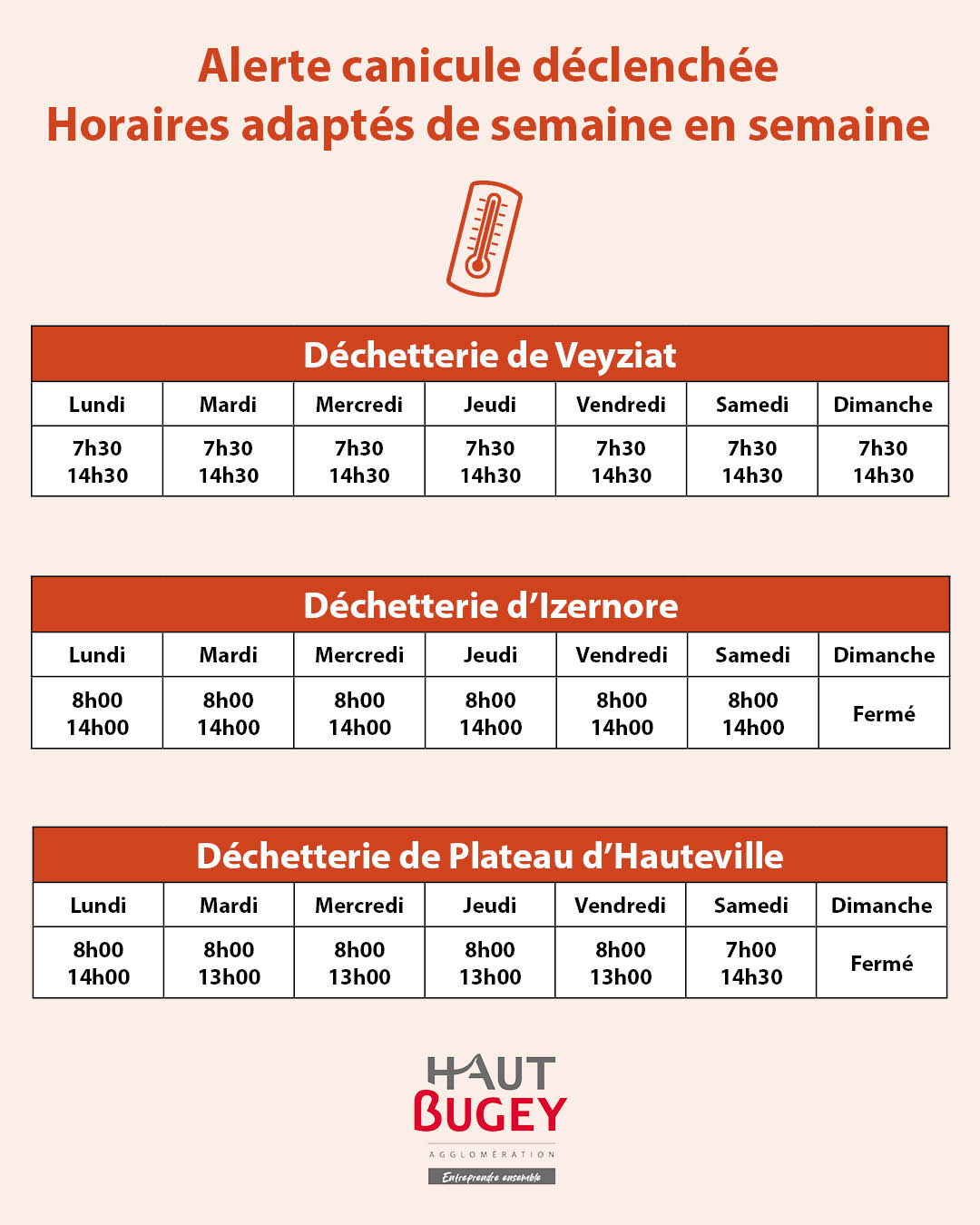 Alerte canicule déclenchée
Horaires adaptés de semaine en semaine

Déchetterie de Veyziat

| Lundi | Mardi | Mercredi | Jeudi | Vendredi | Samedi | Dimanche |
|---|---|---|---|---|---|---|
| 7h30 14h30 | 7h30 14h30 | 7h30 14h30 | 7h30 14h30 | 7h30 14h30 | 7h30 14h30 | 7h30 14h30 |

Déchetterie d'Izernore

| Lundi | Mardi | Mercredi | Jeudi | Vendredi | Samedi | Dimanche |
|---|---|---|---|---|---|---|
| 8h00 14h00 | 8h00 14h00 | 8h00 14h00 | 8h00 14h00 | 8h00 14h00 | 8h00 14h00 | Fermé |

Déchetterie de Plateau d'Hauteville

| Lundi | Mardi | Mercredi | Jeudi | Vendredi | Samedi | Dimanche |
|---|---|---|---|---|---|---|
| 8h00 14h00 | 8h00 13h00 | 8h00 13h00 | 8h00 13h00 | 8h00 13h00 | 7h00 14h30 | Fermé |

HAUT BUGEY
AGGLOMÉRATION
Entreprendre ensemble